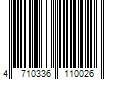 4 710336 110026